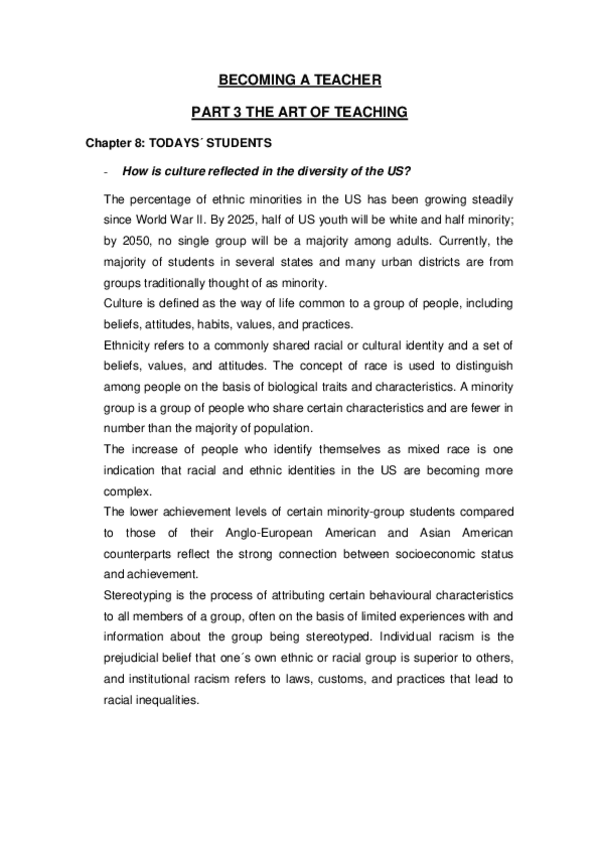 BECOMING A TEACHER

PART 3 THE ART OF TEACHING

Chapter 8: TODAYS´ STUDENTS

- How is culture reflected in the diversity of the US?

The percentage of ethnic minorities in the US has been growing steadily since World War II. By 2025, half of US youth will be white and half minority; by 2050, no single group will be a majority among adults. Currently, the majority of students in several states and many urban districts are from groups traditionally thought of as minority.
Culture is defined as the way of life common to a group of people, including beliefs, attitudes, habits, values, and practices.
Ethnicity refers to a commonly shared racial or cultural identity and a set of beliefs, values, and attitudes. The concept of race is used to distinguish among people on the basis of biological traits and characteristics. A minority group is a group of people who share certain characteristics and are fewer in number than the majority of population.
The increase of people who identify themselves as mixed race is one indication that racial and ethnic identities in the US are becoming more complex.
The lower achievement levels of certain minority-group students compared to those of their Anglo-European American and Asian American counterparts reflect the strong connection between socioeconomic status and achievement.
Stereotyping is the process of attributing certain behavioural characteristics to all members of a group, often on the basis of limited experiences with and information about the group being stereotyped. Individual racism is the prejudicial belief that one´s own ethnic or racial group is superior to others, and institutional racism refers to laws, customs, and practices that lead to racial inequalities.